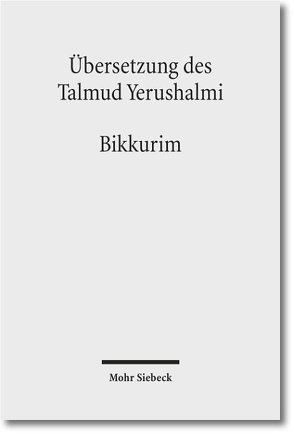 Übersetzung des Talmud Yerushalmi

Bikkurim

Mohr Siebeck